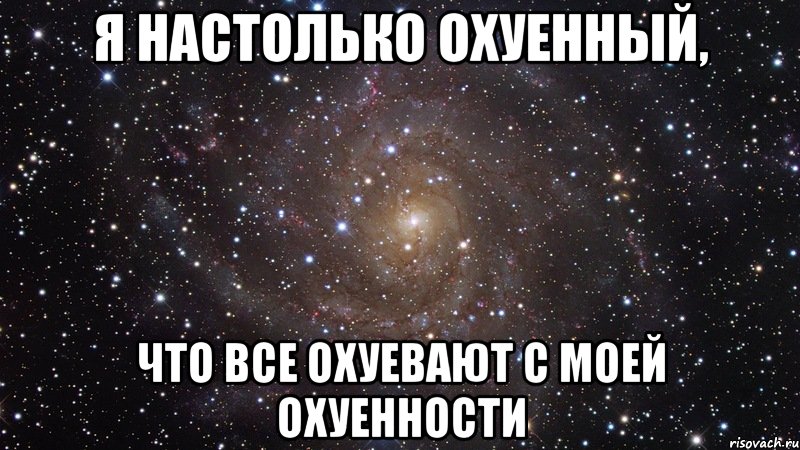 Я НАСТОЛЬКО ОХУЕННЫЙ,

ЧТО ВСЕ ОХУЕВАЮТ С МОЕЙ ОХУЕННОСТИ

risovach.ru